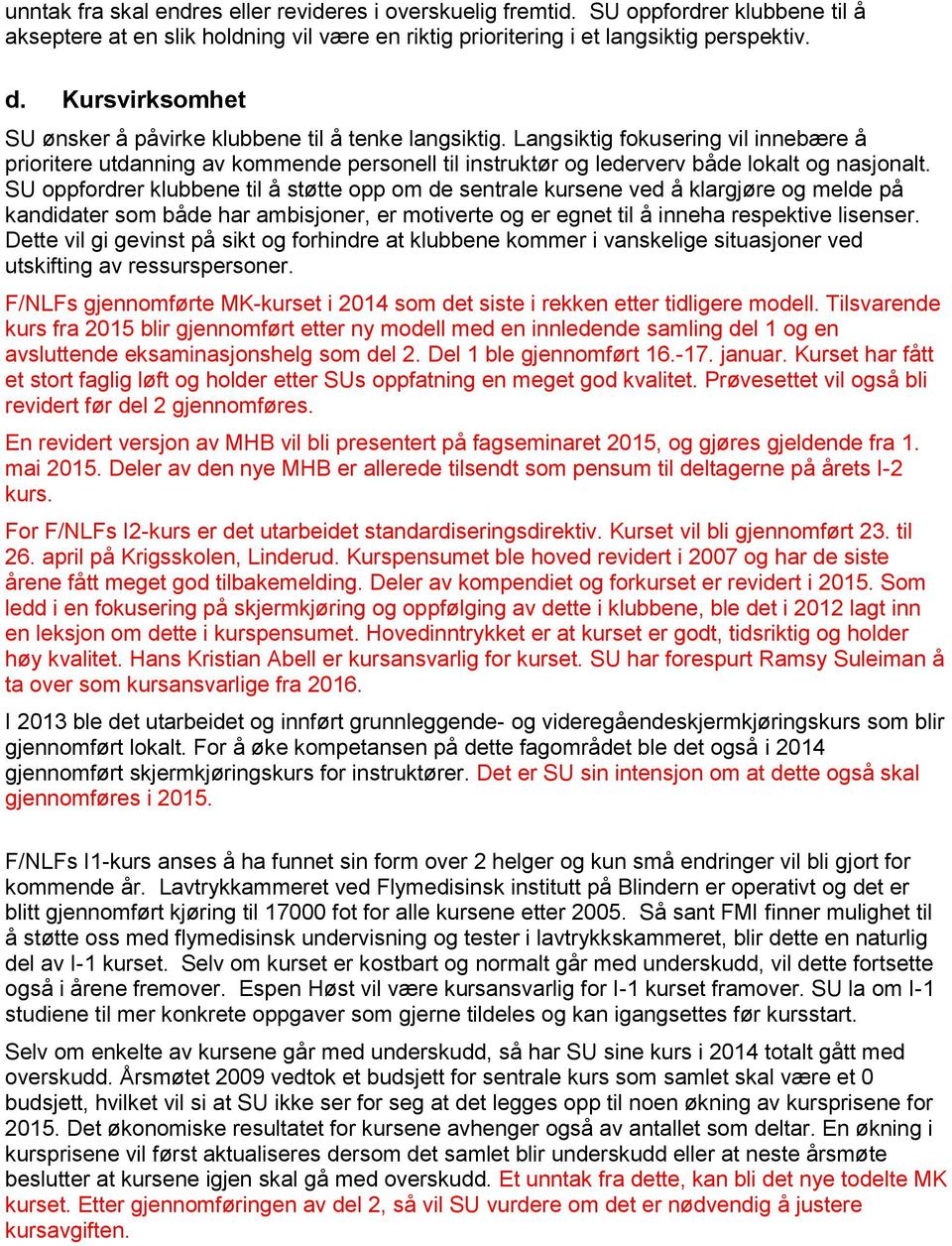 unntak fra skal endres eller revideres i overskuelig fremtid. SU oppfordrer klubbene til å akseptere at en slik holdning vil være en riktig prioritering i et langsiktig perspektiv.

d. Kursvirksomhet

SU ønsker å påvirke klubbene til å tenke langsiktig. Langsiktig fokusering vil innebære å prioritere utdanning av kommende personell til instruktør og lederverv både lokalt og nasjonalt. SU oppfordrer klubbene til å støtte opp om de sentrale kursene ved å klargjøre og melde på kandidater som både har ambisjoner, er motiverte og er egnet til å inneha respektive lisenser. Dette vil gi gevinst på sikt og forhindre at klubbene kommer i vanskelige situasjoner ved utskifting av ressurspersoner.

F/NLFs gjennomførte MK-kurset i 2014 som det siste i rekken etter tidligere modell. Tilsvarende kurs fra 2015 blir gjennomført etter ny modell med en innledende samling del 1 og en avsluttende eksaminasjonshelg som del 2. Del 1 ble gjennomført 16.-17. januar. Kurset har fått et stort faglig løft og holder etter SUs oppfatning en meget god kvalitet. Prøvesettet vil også bli revidert før del 2 gjennomføres.

En revidert versjon av MHB vil bli presentert på fagseminaret 2015, og gjøres gjeldende fra 1. mai 2015. Deler av den nye MHB er allerede tilsendt som pensum til deltagerne på årets I-2 kurs.

For F/NLFs I2-kurs er det utarbeidet standardiseringsdirektiv. Kurset vil bli gjennomført 23. til 26. april på Krigsskolen, Linderud. Kurspensumet ble hoved revidert i 2007 og har de siste årene fått meget god tilbakemelding. Deler av kompendiet og forkurset er revidert i 2015. Som ledd i en fokusering på skjermkjøring og oppfølging av dette i klubbene, ble det i 2012 lagt inn en leksjon om dette i kurspensumet. Hovedinntrykket er at kurset er godt, tidsriktig og holder høy kvalitet. Hans Kristian Abell er kursansvarlig for kurset. SU har forespurt Ramsy Suleiman å ta over som kursansvarlige fra 2016.

I 2013 ble det utarbeidet og innført grunnleggende- og videregåendeskjermkjøringskurs som blir gjennomført lokalt. For å øke kompetansen på dette fagområdet ble det også i 2014 gjennomført skjermkjøringskurs for instruktører. Det er SU sin intensjon om at dette også skal gjennomføres i 2015.

F/NLFs I1-kurs anses å ha funnet sin form over 2 helger og kun små endringer vil bli gjort for kommende år. Lavtrykkammeret ved Flymedisinsk institutt på Blindern er operativt og det er blitt gjennomført kjøring til 17000 fot for alle kursene etter 2005. Så sant FMI finner mulighet til å støtte oss med flymedisinsk undervisning og tester i lavtrykkskammeret, blir dette en naturlig del av I-1 kurset. Selv om kurset er kostbart og normalt går med underskudd, vil dette fortsette også i årene fremover. Espen Høst vil være kursansvarlig for I-1 kurset framover. SU la om I-1 studiene til mer konkrete oppgaver som gjerne tildeles og kan igangsettes før kursstart.

Selv om enkelte av kursene går med underskudd, så har SU sine kurs i 2014 totalt gått med overskudd. Årsmøtet 2009 vedtok et budsjett for sentrale kurs som samlet skal være et 0 budsjett, hvilket vil si at SU ikke ser for seg at det legges opp til noen økning av kursprisene for 2015. Det økonomiske resultatet for kursene avhenger også av antallet som deltar. En økning i kursprisene vil først aktualiseres dersom det samlet blir underskudd eller at neste årsmøte beslutter at kursene igjen skal gå med overskudd. Et unntak fra dette, kan bli det nye todelte MK kurset. Etter gjennomføringen av del 2, så vil SU vurdere om det er nødvendig å justere kursavgiften.